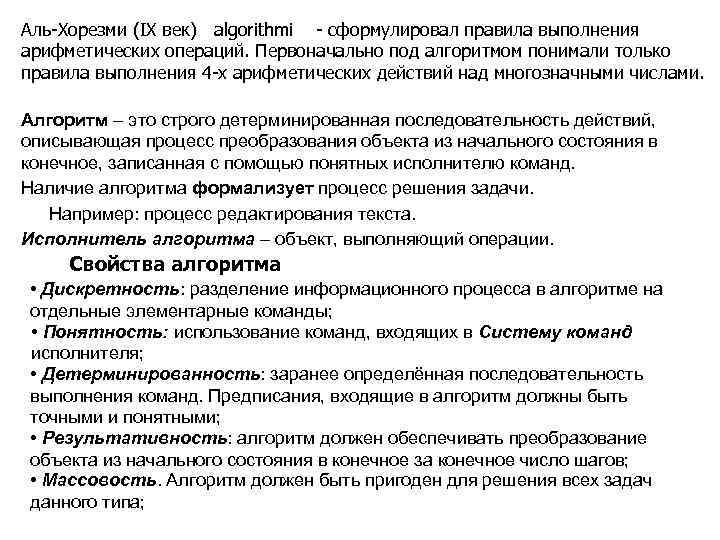 Аль-Хорезми (IX век) algorithmi - сформулировал правила выполнения арифметических операций. Первоначально под алгоритмом понимали только правила выполнения 4-х арифметических действий над многозначными числами.

Алгоритм – это строго детерминированная последовательность действий, описывающая процесс преобразования объекта из начального состояния в конечное, записанная с помощью понятных исполнителю команд.

Наличие алгоритма формализует процесс решения задачи.

Например: процесс редактирования текста.

Исполнитель алгоритма – объект, выполняющий операции.

Свойства алгоритма

• Дискретность: разделение информационного процесса в алгоритме на отдельные элементарные команды;
• Понятность: использование команд, входящих в Систему команд исполнителя;
• Детерминированность: заранее определённая последовательность выполнения команд. Предписания, входящие в алгоритм должны быть точными и понятными;
• Результативность: алгоритм должен обеспечивать преобразование объекта из начального состояния в конечное за конечное число шагов;
• Массовость. Алгоритм должен быть пригоден для решения всех задач данного типа;